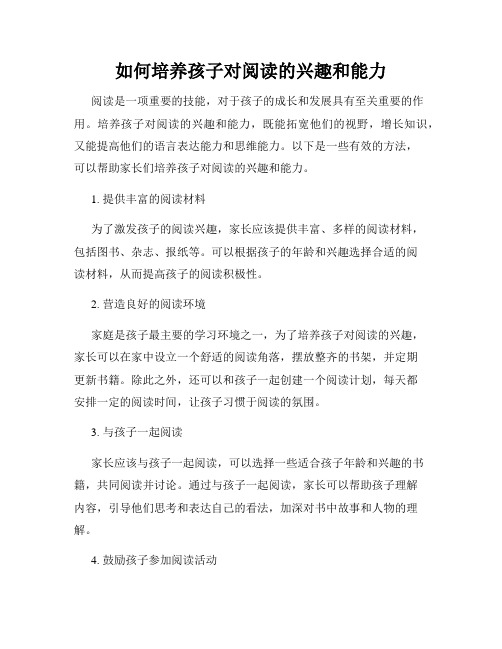 如何培养孩子对阅读的兴趣和能力

阅读是一项重要的技能，对于孩子的成长和发展具有至关重要的作用。培养孩子对阅读的兴趣和能力，既能拓宽他们的视野，增长知识，又能提高他们的语言表达能力和思维能力。以下是一些有效的方法，可以帮助家长们培养孩子对阅读的兴趣和能力。

1. 提供丰富的阅读材料

为了激发孩子的阅读兴趣，家长应该提供丰富、多样的阅读材料，包括图书、杂志、报纸等。可以根据孩子的年龄和兴趣选择合适的阅读材料，从而提高孩子的阅读积极性。

2. 营造良好的阅读环境

家庭是孩子最主要的学习环境之一，为了培养孩子对阅读的兴趣，家长可以在家中设立一个舒适的阅读角落，摆放整齐的书架，并定期更新书籍。除此之外，还可以和孩子一起创建一个阅读计划，每天都安排一定的阅读时间，让孩子习惯于阅读的氛围。

3. 与孩子一起阅读

家长应该与孩子一起阅读，可以选择一些适合孩子年龄和兴趣的书籍，共同阅读并讨论。通过与孩子一起阅读，家长可以帮助孩子理解内容，引导他们思考和表达自己的看法，加深对书中故事和人物的理解。

4. 鼓励孩子参加阅读活动